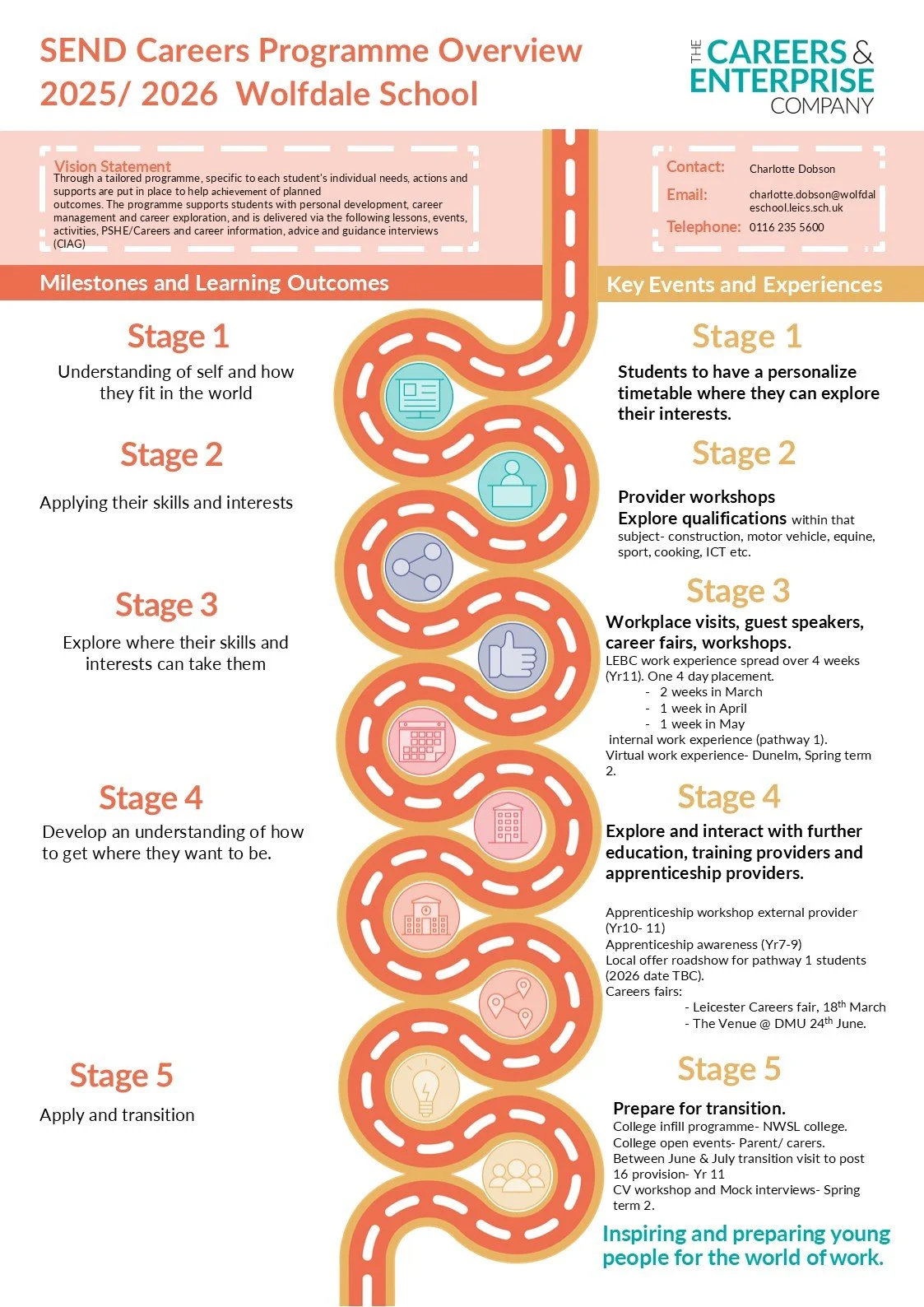 SEND Careers Programme Overview 2025/ 2026 Wolfdale School

THE CAREERS & ENTERPRISE COMPANY

Vision Statement
Through a tailored programme, specific to each student's individual needs, actions and supports are put in place to help achievement of planned outcomes. The programme supports students with personal development, career management and career exploration, and is delivered via the following lessons, events, activities, PSHE/Careers and career information, advice and guidance interviews (CIAG)

Contact: Charlotte Dobson
Email: charlotte.dobson@wolfdaleschool.leics.sch.uk
Telephone: 0116 235 5600

Milestones and Learning Outcomes

Stage 1
Understanding of self and how they fit in the world

Stage 2
Applying their skills and interests

Stage 3
Explore where their skills and interests can take them

Stage 4
Develop an understanding of how to get where they want to be.

Stage 5
Apply and transition

Key Events and Experiences

Stage 1
Students to have a personalize timetable where they can explore their interests.

Stage 2
Provider workshops
Explore qualifications within that subject- construction, motor vehicle, equine, sport, cooking, ICT etc.

Stage 3
Workplace visits, guest speakers, career fairs, workshops.
LEBC work experience spread over 4 weeks (Yr11). One 4 day placement.
- 2 weeks in March
- 1 week in April
- 1 week in May
internal work experience (pathway 1).
Virtual work experience- Dunelm, Spring term 2.

Stage 4
Explore and interact with further education, training providers and apprenticeship providers.

Apprenticeship workshop external provider (Yr10- 11)
Apprenticeship awareness (Yr7-9)
Local offer roadshow for pathway 1 students (2026 date TBC).
Careers fairs:
- Leicester Careers fair, 18$^{th}$ March
- The Venue @ DMU 24$^{th}$ June.

Stage 5
Prepare for transition.
College infill programme- NWSL college.
College open events- Parent/ carers.
Between June & July transition visit to post 16 provision- Yr 11
CV workshop and Mock interviews- Spring term 2.

Inspiring and preparing young people for the world of work.